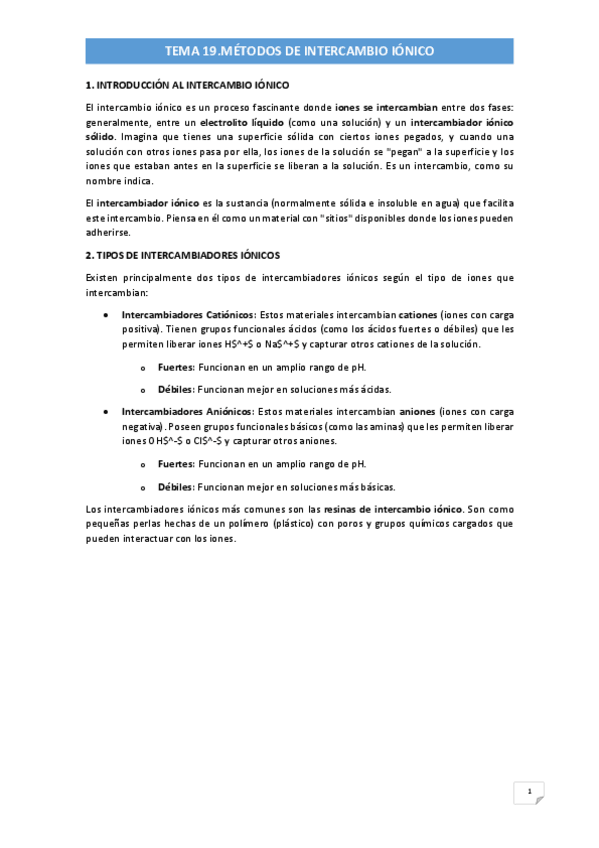 TEMA 19.MÉTODOS DE INTERCAMBIO IÓNICO

1. INTRODUCCIÓN AL INTERCAMBIO IÓNICO

El intercambio iónico es un proceso fascinante donde iones se intercambian entre dos fases: generalmente, entre un electrolito líquido (como una solución) y un intercambiador iónico sólido. Imagina que tienes una superficie sólida con ciertos iones pegados, y cuando una solución con otros iones pasa por ella, los iones de la solución se "pegan" a la superficie y los iones que estaban antes en la superficie se liberan a la solución. Es un intercambio, como su nombre indica.

El intercambiador iónico es la sustancia (normalmente sólida e insoluble en agua) que facilita este intercambio. Piensa en él como un material con "sitios" disponibles donde los iones pueden adherirse.

2. TIPOS DE INTERCAMBIADORES IÓNICOS

Existen principalmente dos tipos de intercambiadores iónicos según el tipo de iones que intercambian:

• Intercambiadores Catiónicos: Estos materiales intercambian cationes (iones con carga positiva). Tienen grupos funcionales ácidos (como los ácidos fuertes o débiles) que les permiten liberar iones H$^+$ o Na$^+$ y capturar otros cationes de la solución.

o Fuertes: Funcionan en un amplio rango de pH.

o Débiles: Funcionan mejor en soluciones más ácidas.

• Intercambiadores Aniónicos: Estos materiales intercambian aniones (iones con carga negativa). Poseen grupos funcionales básicos (como las aminas) que les permiten liberar iones OH$^-$ o Cl$^-$ y capturar otros aniones.

o Fuertes: Funcionan en un amplio rango de pH.

o Débiles: Funcionan mejor en soluciones más básicas.

Los intercambiadores iónicos más comunes son las resinas de intercambio iónico. Son como pequeñas perlas hechas de un polímero (plástico) con poros y grupos químicos cargados que pueden interactuar con los iones.

1